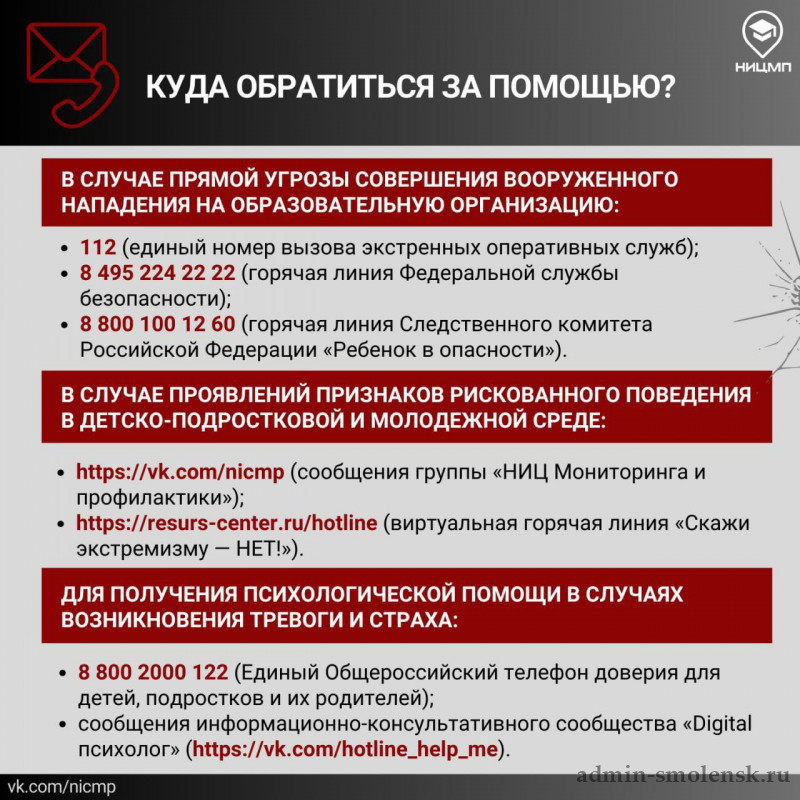 НИЦМП

КУДА ОБРАТИТЬСЯ ЗА ПОМОЩЬЮ?

В СЛУЧАЕ ПРЯМОЙ УГРОЗЫ СОВЕРШЕНИЯ ВООРУЖЕННОГО НАПАДЕНИЯ НА ОБРАЗОВАТЕЛЬНУЮ ОРГАНИЗАЦИЮ:

• 112 (единый номер вызова экстренных оперативных служб);
• 8 495 224 22 22 (горячая линия Федеральной службы безопасности);
• 8 800 100 12 60 (горячая линия Следственного комитета Российской Федерации «Ребенок в опасности»).

В СЛУЧАЕ ПРОЯВЛЕНИЙ ПРИЗНАКОВ РИСКОВАННОГО ПОВЕДЕНИЯ В ДЕТСКО-ПОДРОСТКОВОЙ И МОЛОДЕЖНОЙ СРЕДЕ:

• https://vk.com/nicmp (сообщения группы «НИЦ Мониторинга и профилактики»);
• https://resurs-center.ru/hotline (виртуальная горячая линия «Скажи экстремизму — НЕТ!»).

ДЛЯ ПОЛУЧЕНИЯ ПСИХОЛОГИЧЕСКОЙ ПОМОЩИ В СЛУЧАЯХ ВОЗНИКНОВЕНИЯ ТРЕВОГИ И СТРАХА:

• 8 800 2000 122 (Единый Общероссийский телефон доверия для детей, подростков и их родителей);
• сообщения информационно-консультативного сообщества «Digital психолог» (https://vk.com/hotline_help_me).

vk.com/nicmp

admin-smolensk.ru